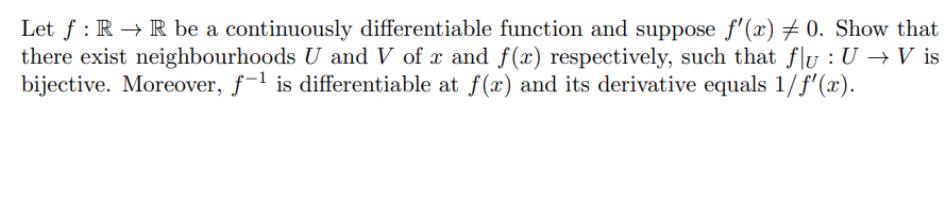 Let $f : \mathbb{R} \to \mathbb{R}$ be a continuously differentiable function and suppose $f'(x) \neq 0$. Show that there exist neighbourhoods $U$ and $V$ of $x$ and $f(x)$ respectively, such that $f|_U : U \to V$ is bijective. Moreover, $f^{-1}$ is differentiable at $f(x)$ and its derivative equals $1/f'(x)$.